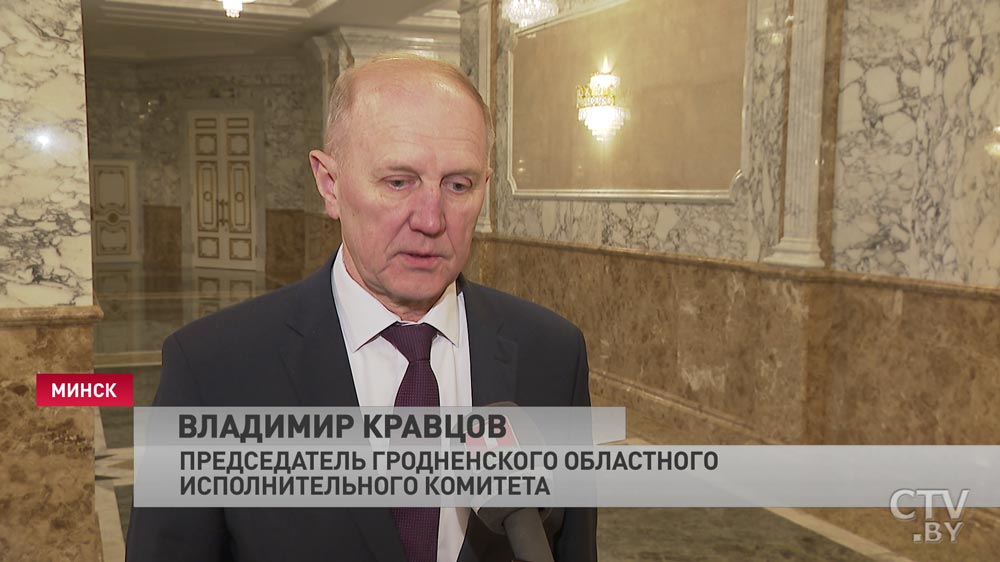 МИНСК

ВЛАДИМИР КРАВЦОВ

ПРЕДСЕДАТЕЛЬ ГРОДНЕНСКОГО ОБЛАСТНОГО ИСПОЛНИТЕЛЬНОГО КОМИТЕТА

CTV .BY